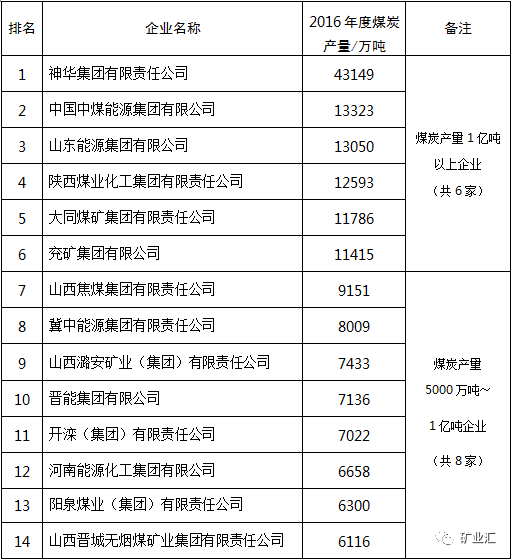 | 排名 | 企业名称 | 2016 年度煤炭产量/万吨 | 备注 |
|---|---|---|---|
| 1 | 神华集团有限责任公司 | 43149 | 煤炭产量 1 亿吨以上企业（共 6 家） |
| 2 | 中国中煤能源集团有限公司 | 13323 | |
| 3 | 山东能源集团有限公司 | 13050 | |
| 4 | 陕西煤业化工集团有限责任公司 | 12593 | |
| 5 | 大同煤矿集团有限责任公司 | 11786 | |
| 6 | 兖矿集团有限公司 | 11415 | |
| 7 | 山西焦煤集团有限责任公司 | 9151 | 煤炭产量 5000 万吨~ 1 亿吨企业（共 8 家） |
| 8 | 冀中能源集团有限责任公司 | 8009 | |
| 9 | 山西潞安矿业（集团）有限责任公司 | 7433 | |
| 10 | 晋能集团有限公司 | 7136 | |
| 11 | 开滦（集团）有限责任公司 | 7022 | |
| 12 | 河南能源化工集团有限公司 | 6658 | |
| 13 | 阳泉煤业（集团）有限责任公司 | 6300 | |
| 14 | 山西晋城无烟煤矿业集团有限责任公司 | 6116 | |

矿业汇